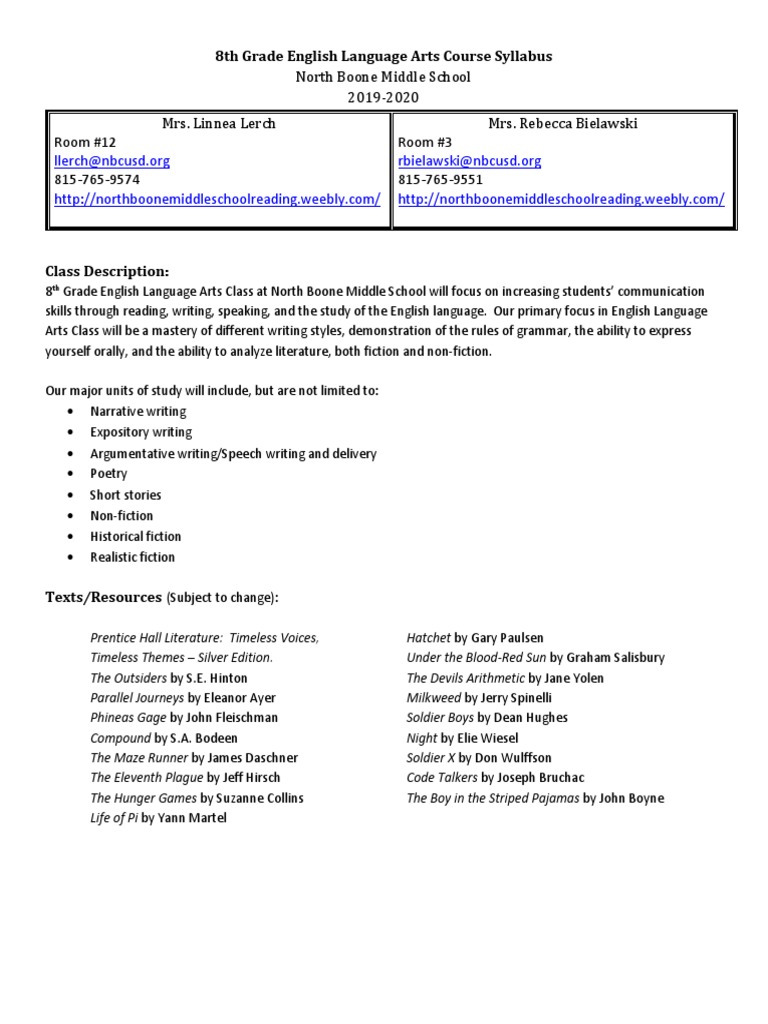 8th Grade English Language Arts Course Syllabus
North Boone Middle School
2019-2020

| Mrs. Linnea Lerch | Mrs. Rebecca Bielawski |
|---|---|
| Room #12 | Room #3 |
| llerch@nbcusd.org | rbielawski@nbcusd.org |
| 815-765-9574 | 815-765-9551 |
| http://northboonemiddleschoolreading.weebly.com/ | http://northboonemiddleschoolreading.weebly.com/ |

Class Description:
8th Grade English Language Arts Class at North Boone Middle School will focus on increasing students' communication skills through reading, writing, speaking, and the study of the English language. Our primary focus in English Language Arts Class will be a mastery of different writing styles, demonstration of the rules of grammar, the ability to express yourself orally, and the ability to analyze literature, both fiction and non-fiction.

Our major units of study will include, but are not limited to:
• Narrative writing
• Expository writing
• Argumentative writing/Speech writing and delivery
• Poetry
• Short stories
• Non-fiction
• Historical fiction
• Realistic fiction

Texts/Resources (Subject to change):

Prentice Hall Literature: Timeless Voices, Timeless Themes – Silver Edition.
The Outsiders by S.E. Hinton
Parallel Journeys by Eleanor Ayer
Phineas Gage by John Fleischman
Compound by S.A. Bodeen
The Maze Runner by James Daschner
The Eleventh Plague by Jeff Hirsch
The Hunger Games by Suzanne Collins
Life of Pi by Yann Martel

Hatchet by Gary Paulsen
Under the Blood-Red Sun by Graham Salisbury
The Devils Arithmetic by Jane Yolen
Milkweed by Jerry Spinelli
Soldier Boys by Dean Hughes
Night by Elie Wiesel
Soldier X by Don Wulffson
Code Talkers by Joseph Bruchac
The Boy in the Striped Pajamas by John Boyne